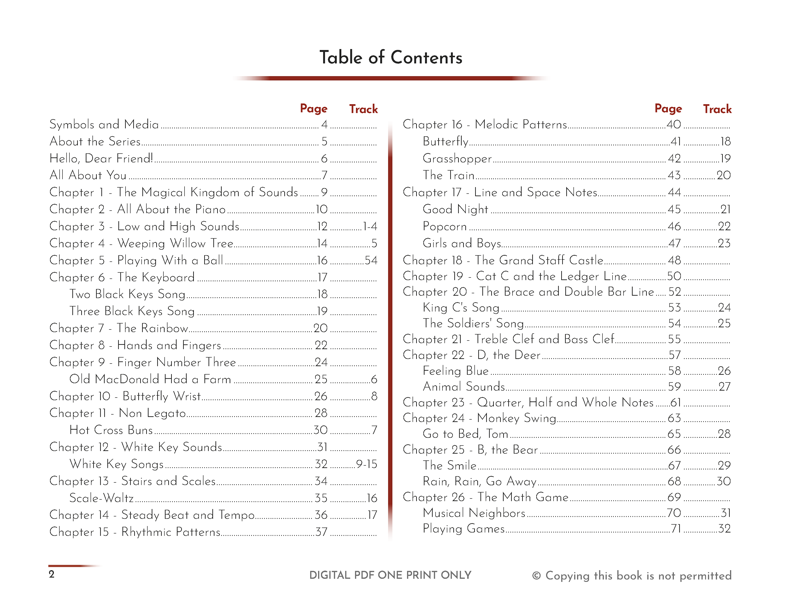 Table of Contents

| | Page | Track |
|---|---|---|
| Symbols and Media | 4 | |
| About the Series | 5 | |
| Hello, Dear Friend! | 6 | |
| All About You | 7 | |
| Chapter 1 - The Magical Kingdom of Sounds | 9 | |
| Chapter 2 - All About the Piano | 10 | |
| Chapter 3 - Low and High Sounds | 12 | 1-4 |
| Chapter 4 - Weeping Willow Tree | 14 | 5 |
| Chapter 5 - Playing With a Ball | 16 | 54 |
| Chapter 6 - The Keyboard | 17 | |
| Two Black Keys Song | 18 | |
| Three Black Keys Song | 19 | |
| Chapter 7 - The Rainbow | 20 | |
| Chapter 8 - Hands and Fingers | 22 | |
| Chapter 9 - Finger Number Three | 24 | |
| Old MacDonald Had a Farm | 25 | 6 |
| Chapter 10 - Butterfly Wrist | 26 | 8 |
| Chapter 11 - Non Legato | 28 | |
| Hot Cross Buns | 30 | 7 |
| Chapter 12 - White Key Sounds | 31 | |
| White Key Songs | 32 | 9-15 |
| Chapter 13 - Stairs and Scales | 34 | |
| Scale-Waltz | 35 | 16 |
| Chapter 14 - Steady Beat and Tempo | 36 | 17 |
| Chapter 15 - Rhythmic Patterns | 37 | |

| | Page | Track |
|---|---|---|
| Chapter 16 - Melodic Patterns | 40 | |
| Butterfly | 41 | 18 |
| Grasshopper | 42 | 19 |
| The Train | 43 | 20 |
| Chapter 17 - Line and Space Notes | 44 | |
| Good Night | 45 | 21 |
| Popcorn | 46 | 22 |
| Girls and Boys | 47 | 23 |
| Chapter 18 - The Grand Staff Castle | 48 | |
| Chapter 19 - Cat C and the Ledger Line | 50 | |
| Chapter 20 - The Brace and Double Bar Line | 52 | |
| King C's Song | 53 | 24 |
| The Soldiers' Song | 54 | 25 |
| Chapter 21 - Treble Clef and Bass Clef | 55 | |
| Chapter 22 - D, the Deer | 57 | |
| Feeling Blue | 58 | 26 |
| Animal Sounds | 59 | 27 |
| Chapter 23 - Quarter, Half and Whole Notes | 61 | |
| Chapter 24 - Monkey Swing | 63 | |
| Go to Bed, Tom | 65 | 28 |
| Chapter 25 - B, the Bear | 66 | |
| The Smile | 67 | 29 |
| Rain, Rain, Go Away | 68 | 30 |
| Chapter 26 - The Math Game | 69 | |
| Musical Neighbors | 70 | 31 |
| Playing Games | 71 | 32 |

2 DIGITAL PDF ONE PRINT ONLY © Copying this book is not permitted